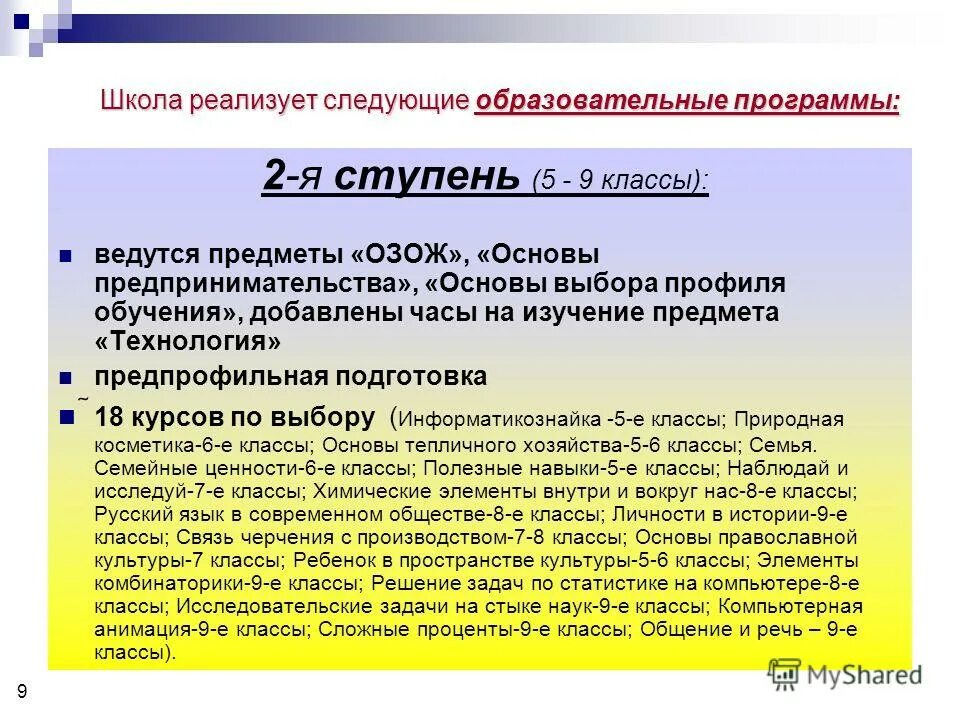 Школа реализует следующие образовательные программы:

2-я ступень (5 - 9 классы):

ведутся предметы «ОЗОЖ», «Основы предпринимательства», «Основы выбора профиля обучения», добавлены часы на изучение предмета «Технология»

предпрофильная подготовка

18 курсов по выбору (Информатикознайка -5-е классы; Природная косметика-6-е классы; Основы тепличного хозяйства-5-6 классы; Семья. Семейные ценности-6-е классы; Полезные навыки-5-е классы; Наблюдай и исследуй-7-е классы; Химические элементы внутри и вокруг нас-8-е классы; Русский язык в современном обществе-8-е классы; Личности в истории-9-е классы; Связь черчения с производством-7-8 классы; Основы православной культуры-7 классы; Ребенок в пространстве культуры-5-6 классы; Элементы комбинаторики-9-е классы; Решение задач по статистике на компьютере-8-е классы; Исследовательские задачи на стыке наук-9-е классы; Компьютерная анимация-9-е классы; Сложные проценты-9-е классы; Общение и речь – 9-е классы).

9

MyShared